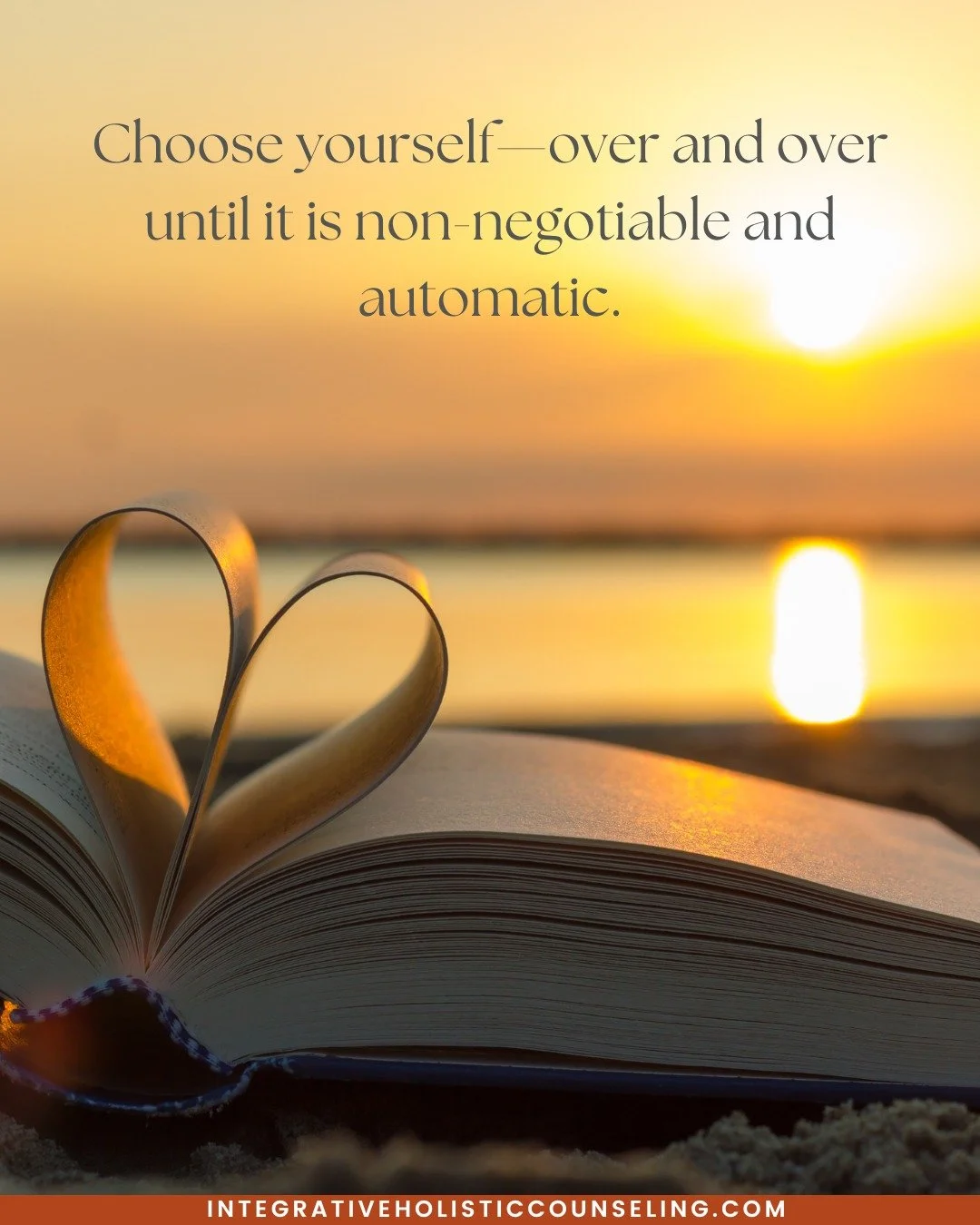 Choose yourself—over and over until it is non-negotiable and automatic.

INTEGRATIVEHOLISTICCOUNSELING.COM